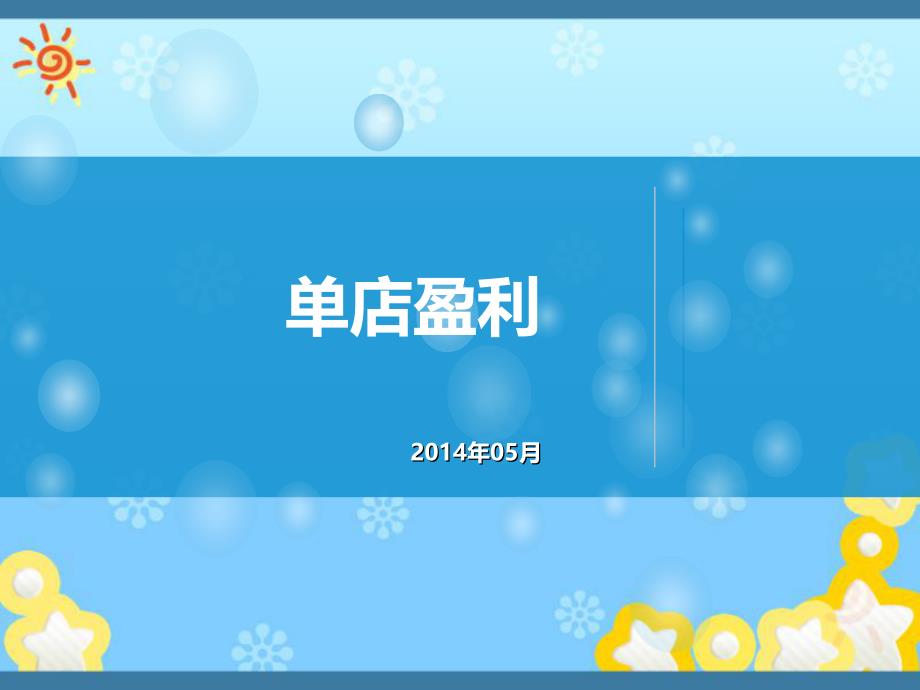 单店盈利

2014年05月